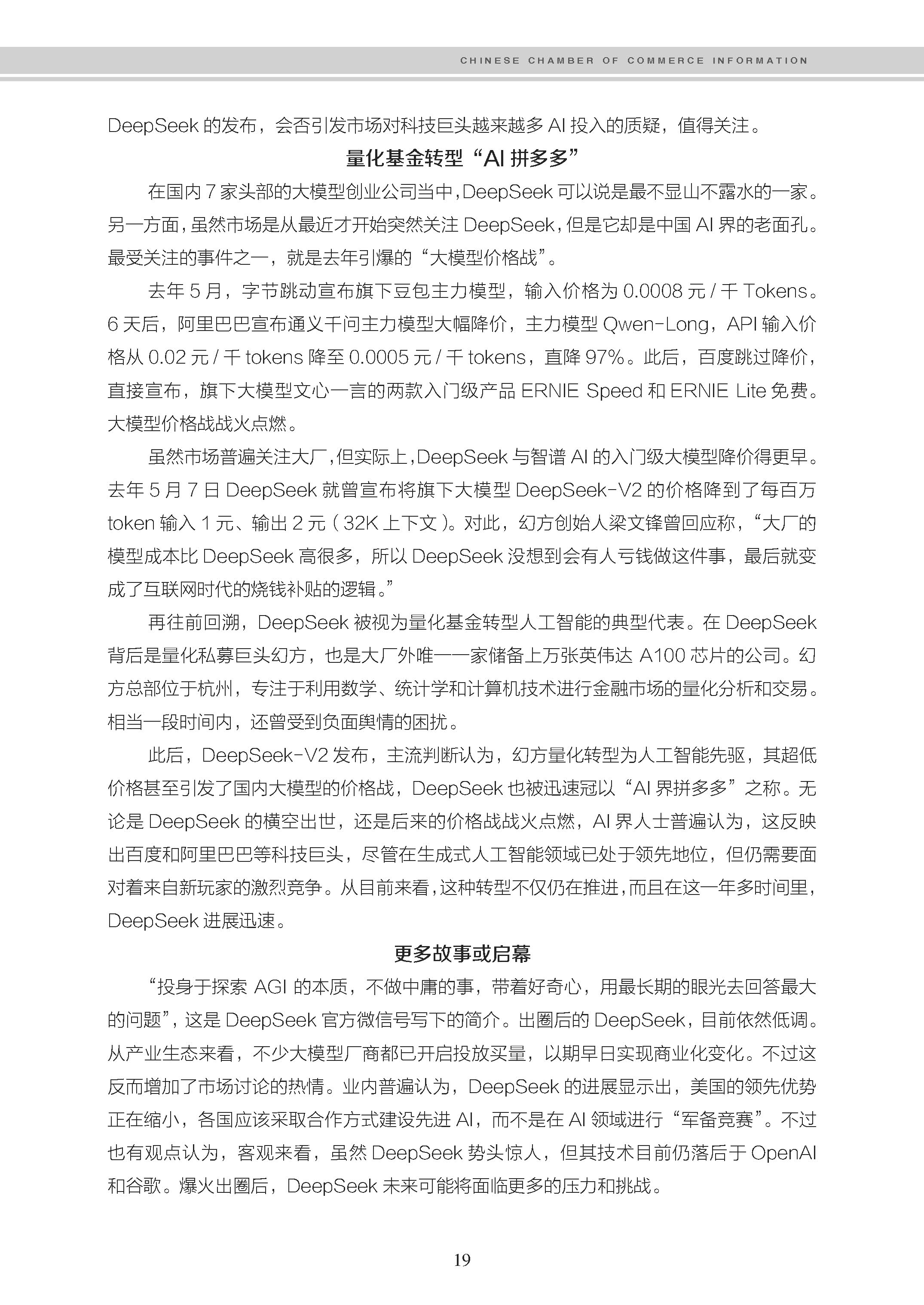 CHINESE CHAMBER OF COMMERCE INFORMATION

DeepSeek 的发布，会否引发市场对科技巨头越来越多 AI 投入的质疑，值得关注。

量化基金转型“AI 拼多多”

在国内 7 家头部的大模型创业公司当中，DeepSeek 可以说是最不显山不露水的一家。另一方面，虽然市场是从最近才开始突然关注 DeepSeek，但是它却是中国 AI 界的老面孔。最受关注的事件之一，就是去年引爆的“大模型价格战”。

去年 5 月，字节跳动宣布旗下豆包主力模型，输入价格为 0.0008 元 / 千 Tokens。6 天后，阿里巴巴宣布通义千问主力模型大幅降价，主力模型 Qwen-Long，API 输入价格从 0.02 元 / 千 tokens 降至 0.0005 元 / 千 tokens，直降 97%。此后，百度跳过降价，直接宣布，旗下大模型文心一言的两款入门级产品 ERNIE Speed 和 ERNIE Lite 免费。大模型价格战战火点燃。

虽然市场普遍关注大厂，但实际上，DeepSeek 与智谱 AI 的入门级大模型降价得更早。去年 5 月 7 日 DeepSeek 就曾宣布将旗下大模型 DeepSeek-V2 的价格降到了每百万 token 输入 1 元、输出 2 元（32K 上下文）。对此，幻方创始人梁文锋曾回应称，“大厂的模型成本比 DeepSeek 高很多，所以 DeepSeek 没想到会有人亏钱做这件事，最后就变成了互联网时代的烧钱补贴的逻辑。”

再往前回溯，DeepSeek 被视为量化基金转型人工智能的典型代表。在 DeepSeek 背后是量化私募巨头幻方，也是大厂外唯一一家储备上万张英伟达 A100 芯片的公司。幻方总部位于杭州，专注于利用数学、统计学和计算机技术进行金融市场的量化分析和交易。相当一段时间内，还曾受到负面舆情的困扰。

此后，DeepSeek-V2 发布，主流判断认为，幻方量化转型为人工智能先驱，其超低价格甚至引发了国内大模型的价格战，DeepSeek 也被迅速冠以“AI 界拼多多”之称。无论是 DeepSeek 的横空出世，还是后来的价格战战火点燃，AI 界人士普遍认为，这反映出百度和阿里巴巴等科技巨头，尽管在生成式人工智能领域已处于领先地位，但仍需要面对着来自新玩家的激烈竞争。从目前来看，这种转型不仅仍在推进，而且在这一年多时间里，DeepSeek 进展迅速。

更多故事或启幕

“投身于探索 AGI 的本质，不做中庸的事，带着好奇心，用最长期的眼光去回答最大的问题”，这是 DeepSeek 官方微信号写下的简介。出圈后的 DeepSeek，目前依然低调。从产业生态来看，不少大模型厂商都已开启投放买量，以期早日实现商业化变化。不过这反而增加了市场讨论的热情。业内普遍认为，DeepSeek 的进展显示出，美国的领先优势正在缩小，各国应该采取合作方式建设先进 AI，而不是在 AI 领域进行“军备竞赛”。不过也有观点认为，客观来看，虽然 DeepSeek 势头惊人，但其技术目前仍落后于 OpenAI 和谷歌。爆火出圈后，DeepSeek 未来可能将面临更多的压力和挑战。

19